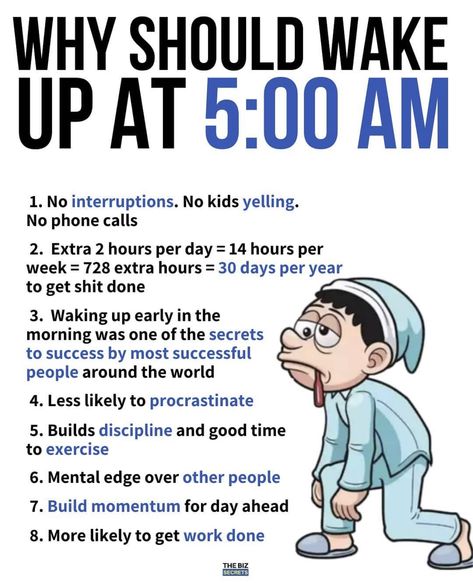 WHY SHOULD WAKE UP AT 5:00 AM

1. No interruptions. No kids yelling. No phone calls

2. Extra 2 hours per day = 14 hours per week = 728 extra hours = 30 days per year to get shit done

3. Waking up early in the morning was one of the secrets to success by most successful people around the world

4. Less likely to procrastinate

5. Builds discipline and good time to exercise

6. Mental edge over other people

7. Build momentum for day ahead

8. More likely to get work done

THE BIZ SECRETS